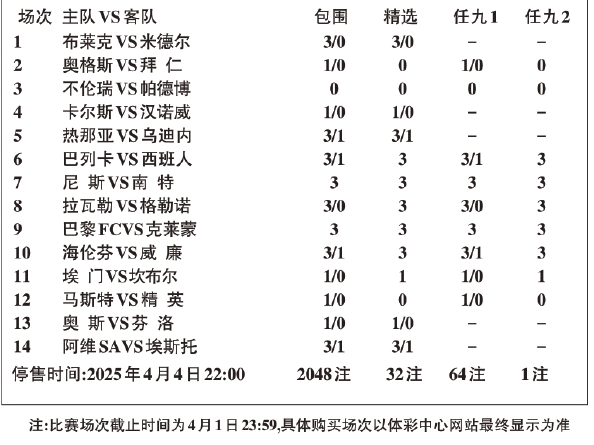 | 场次 | 主队VS客队 | 包围 | 精选 | 任九1 | 任九2 |
|---|---|---|---|---|---|
| 1 | 布莱克VS米德尔 | 3/0 | 3/0 | – | – |
| 2 | 奥格斯VS拜 仁 | 1/0 | 0 | 1/0 | 0 |
| 3 | 不伦瑞VS帕德博 | 0 | 0 | 0 | 0 |
| 4 | 卡尔斯VS汉诺威 | 1/0 | 1/0 | – | – |
| 5 | 热那亚VS乌迪内 | 3/1 | 3/1 | – | – |
| 6 | 巴列卡VS西班人 | 3/1 | 3 | 3/1 | 3 |
| 7 | 尼 斯VS南 特 | 3 | 3 | 3 | 3 |
| 8 | 拉瓦勒VS格勒诺 | 3/0 | 3 | 3/0 | 3 |
| 9 | 巴黎FCVS克莱蒙 | 3 | 3 | 3 | 3 |
| 10 | 海伦芬VS威 廉 | 3/1 | 3 | 3/1 | 3 |
| 11 | 埃 门VS坎布尔 | 1/0 | 1 | 1/0 | 1 |
| 12 | 马斯特VS精 英 | 1/0 | 0 | 1/0 | 0 |
| 13 | 奥 斯VS芬 洛 | 1/0 | 1/0 | – | – |
| 14 | 阿维SAVS埃斯托 | 3/1 | 3/1 | – | – |
| 停售时间:2025年4月4日22:00 | | 2048注 | 32注 | 64注 | 1注 |

注:比赛场次截止时间为4月1日23:59,具体购买场次以体彩中心网站最终显示为准